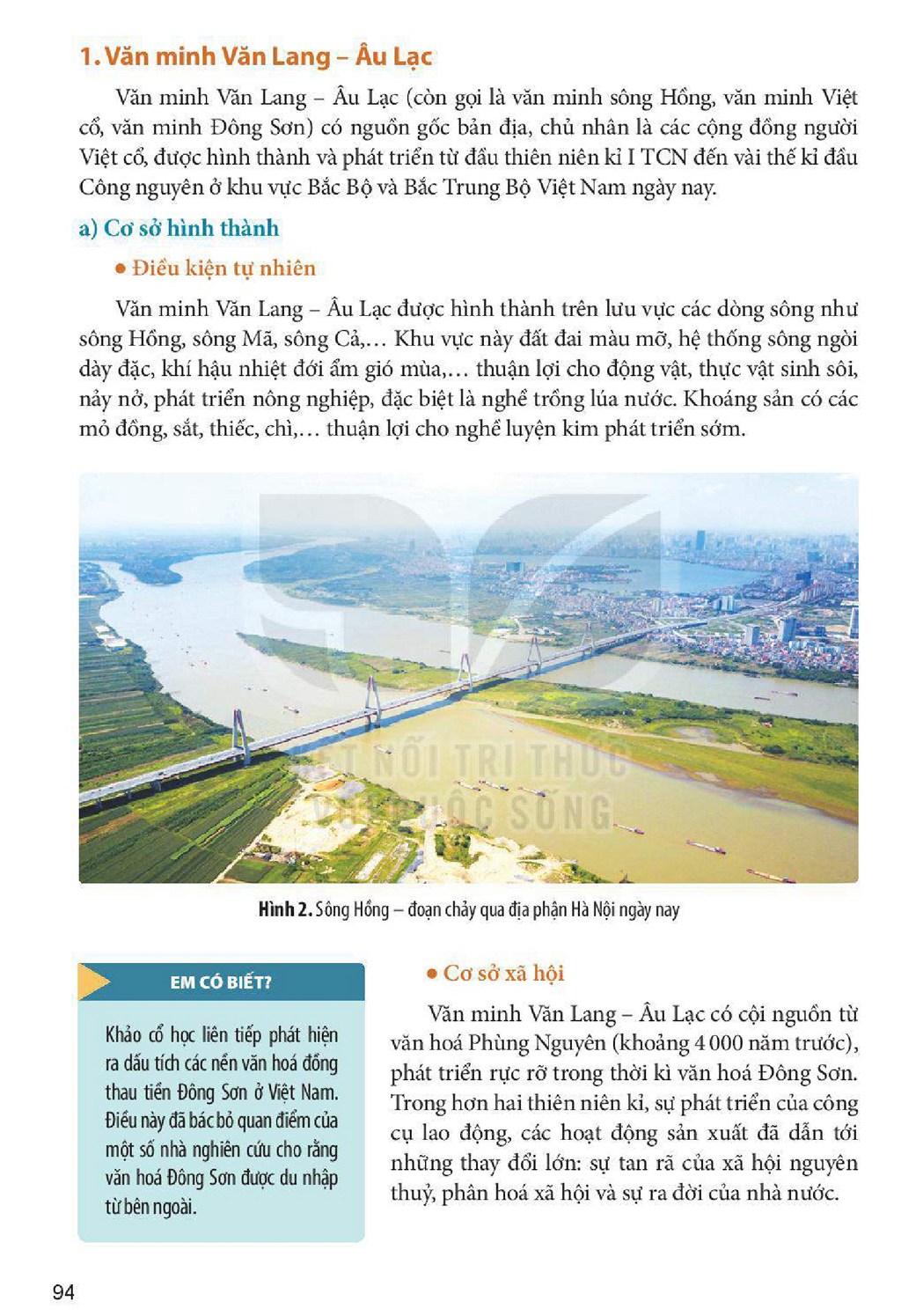 1. Văn minh Văn Lang – Âu Lạc

Văn minh Văn Lang – Âu Lạc (còn gọi là văn minh sông Hồng, văn minh Việt cổ, văn minh Đông Sơn) có nguồn gốc bản địa, chủ nhân là các cộng đồng người Việt cổ, được hình thành và phát triển từ đầu thiên niên kỉ I TCN đến vài thế kỉ đầu Công nguyên ở khu vực Bắc Bộ và Bắc Trung Bộ Việt Nam ngày nay.

a) Cơ sở hình thành

• Điều kiện tự nhiên

Văn minh Văn Lang – Âu Lạc được hình thành trên lưu vực các dòng sông như sông Hồng, sông Mã, sông Cả,... Khu vực này đất đai màu mỡ, hệ thống sông ngòi dày đặc, khí hậu nhiệt đới ẩm gió mùa,... thuận lợi cho động vật, thực vật sinh sôi, nảy nở, phát triển nông nghiệp, đặc biệt là nghề trồng lúa nước. Khoáng sản có các mỏ đồng, sắt, thiếc, chì,... thuận lợi cho nghề luyện kim phát triển sớm.

Hình 2. Sông Hồng – đoạn chảy qua địa phận Hà Nội ngày nay

EM CÓ BIẾT?

Khảo cổ học liên tiếp phát hiện ra dấu tích các nền văn hoá đồng thau tiền Đông Sơn ở Việt Nam. Điều này đã bác bỏ quan điểm của một số nhà nghiên cứu cho rằng văn hoá Đông Sơn được du nhập từ bên ngoài.

• Cơ sở xã hội

Văn minh Văn Lang – Âu Lạc có cội nguồn từ văn hoá Phùng Nguyên (khoảng 4 000 năm trước), phát triển rực rỡ trong thời kì văn hoá Đông Sơn. Trong hơn hai thiên niên kỉ, sự phát triển của công cụ lao động, các hoạt động sản xuất đã dẫn tới những thay đổi lớn: sự tan rã của xã hội nguyên thuỷ, phân hoá xã hội và sự ra đời của nhà nước.

94

KẾT NỐI TRI THỨC VỚI CUỘC SỐNG